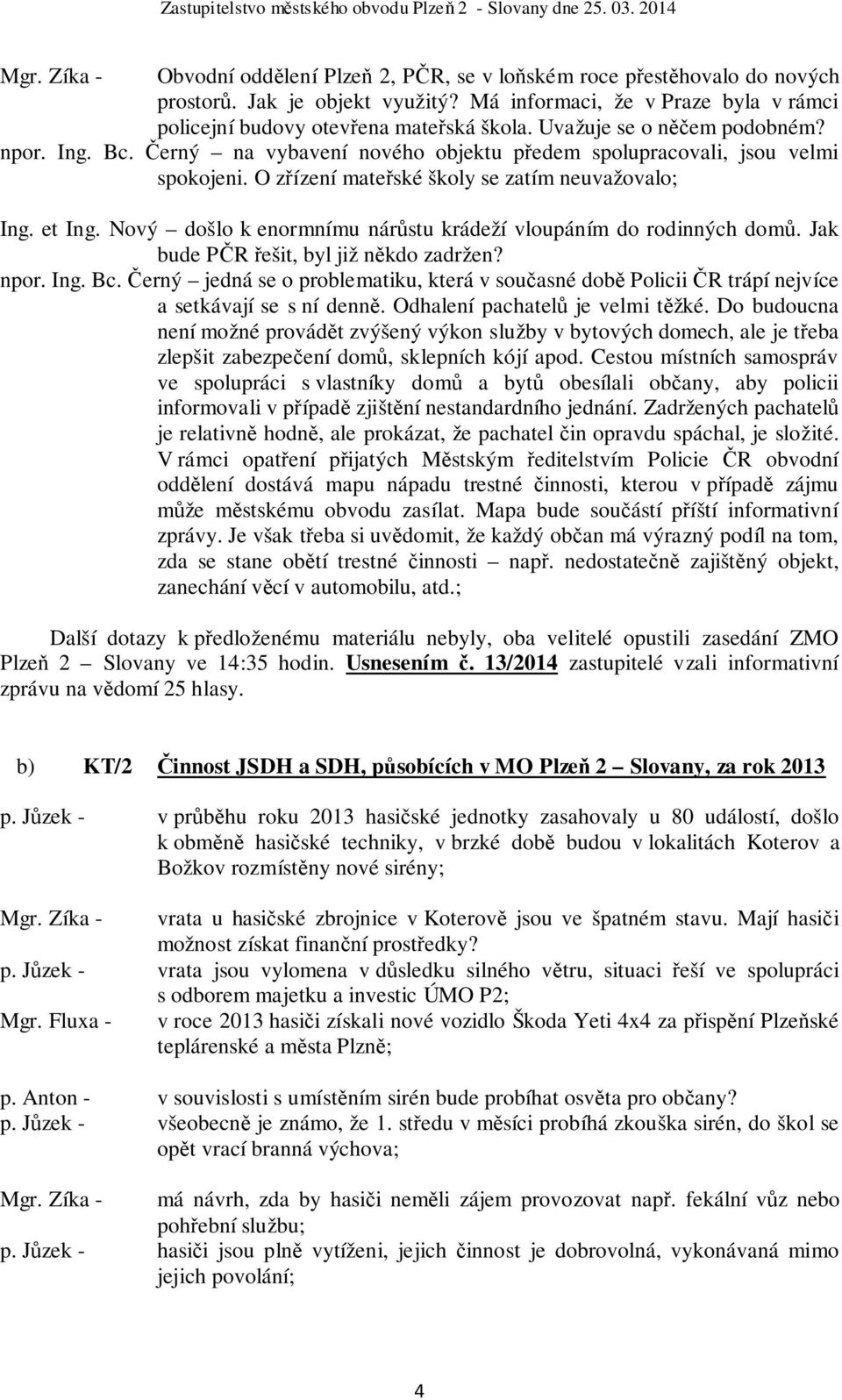 Zastupitelstvo městského obvodu Plzeň 2 - Slovany dne 25. 03. 2014

Mgr. Zíka - Obvodní oddělení Plzeň 2, PČR, se v loňském roce přestěhovalo do nových prostorů. Jak je objekt využitý? Má informaci, že v Praze byla v rámci policejní budovy otevřena mateřská škola. Uvažuje se o něčem podobném?

npor. Ing. Bc. Černý – na vybavení nového objektu předem spolupracovali, jsou velmi spokojeni. O zřízení mateřské školy se zatím neuvažovalo;

Ing. et Ing. Nový – došlo k enormnímu nárůstu krádeží vloupáním do rodinných domů. Jak bude PČR řešit, byl již někdo zadržen?

npor. Ing. Bc. Černý – jedná se o problematiku, která v současné době Policii ČR trápí nejvíce a setkávají se s ní denně. Odhalení pachatelů je velmi těžké. Do budoucna není možné provádět zvýšený výkon služby v bytových domech, ale je třeba zlepšit zabezpečení domů, sklepních kójí apod. Cestou místních samospráv ve spolupráci s vlastníky domů a bytů obesílali občany, aby policii informovali v případě zjištění nestandardního jednání. Zadržených pachatelů je relativně hodně, ale prokázat, že pachatel čin opravdu spáchal, je složité. V rámci opatření přijatých Městským ředitelstvím Policie ČR obvodní oddělení dostává mapu nápadu trestné činnosti, kterou v případě zájmu může městskému obvodu zasílat. Mapa bude součástí příští informativní zprávy. Je však třeba si uvědomit, že každý občan má výrazný podíl na tom, zda se stane obětí trestné činnosti – např. nedostatečně zajištěný objekt, zanechání věcí v automobilu, atd.;

Další dotazy k předloženému materiálu nebyly, oba velitelé opustili zasedání ZMO Plzeň 2 – Slovany ve 14:35 hodin. Usnesením č. 13/2014 zastupitelé vzali informativní zprávu na vědomí 25 hlasy.

b) KT/2 Činnost JSDH a SDH, působících v MO Plzeň 2 – Slovany, za rok 2013

p. Jůzek - v průběhu roku 2013 hasičské jednotky zasahovaly u 80 událostí, došlo k obměně hasičské techniky, v brzké době budou v lokalitách Koterov a Božkov rozmístěny nové sirény;

Mgr. Zíka - vrata u hasičské zbrojnice v Koterově jsou ve špatném stavu. Mají hasiči možnost získat finanční prostředky?

p. Jůzek - vrata jsou vylomena v důsledku silného větru, situaci řeší ve spolupráci s odborem majetku a investic ÚMO P2;

Mgr. Fluxa - v roce 2013 hasiči získali nové vozidlo Škoda Yeti 4x4 za přispění Plzeňské teplárenské a města Plzně;

p. Anton - v souvislosti s umístěním sirén bude probíhat osvěta pro občany?

p. Jůzek - všeobecně je známo, že 1. středu v měsíci probíhá zkouška sirén, do škol se opět vrací branná výchova;

Mgr. Zíka - má návrh, zda by hasiči neměli zájem provozovat např. fekální vůz nebo pohřební službu;

p. Jůzek - hasiči jsou plně vytíženi, jejich činnost je dobrovolná, vykonávaná mimo jejich povolání;

4